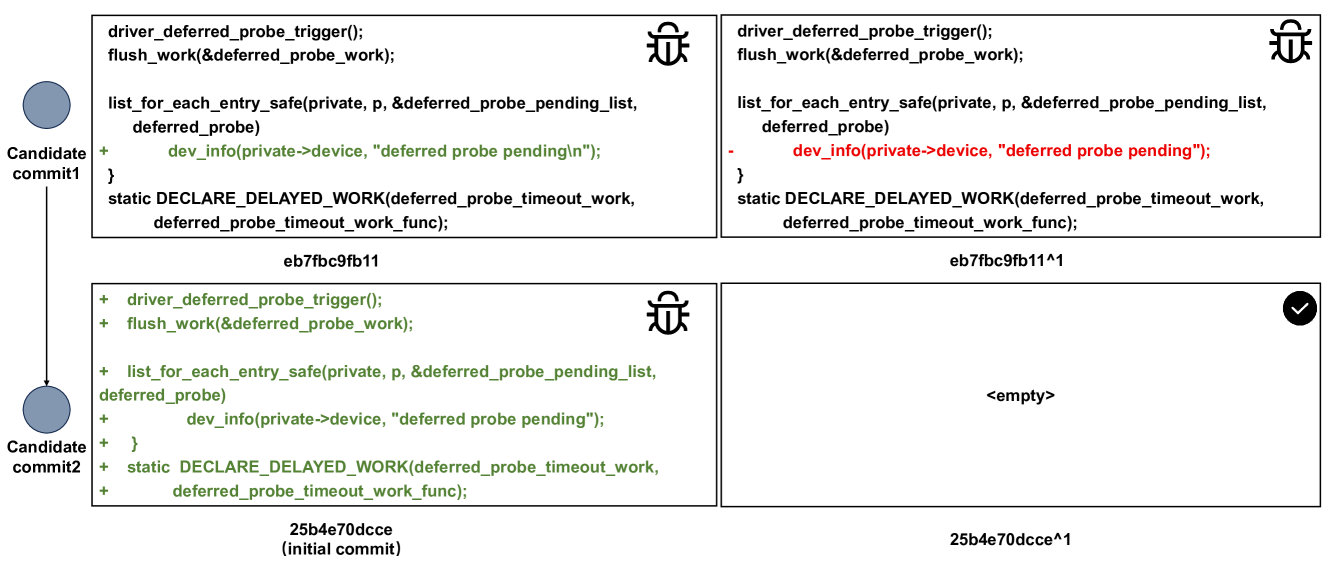 Candidate commit1

driver_deferred_probe_trigger();
flush_work(&deferred_probe_work);

list_for_each_entry_safe(private, p, &deferred_probe_pending_list, deferred_probe)
+ dev_info(private->device, "deferred probe pending\n");
}
static DECLARE_DELAYED_WORK(deferred_probe_timeout_work, deferred_probe_timeout_work_func);

eb7fbc9fb11

driver_deferred_probe_trigger();
flush_work(&deferred_probe_work);

list_for_each_entry_safe(private, p, &deferred_probe_pending_list, deferred_probe)
- dev_info(private->device, "deferred probe pending");
}
static DECLARE_DELAYED_WORK(deferred_probe_timeout_work, deferred_probe_timeout_work_func);

eb7fbc9fb11^1

Candidate commit2

+ driver_deferred_probe_trigger();
+ flush_work(&deferred_probe_work);

+ list_for_each_entry_safe(private, p, &deferred_probe_pending_list, deferred_probe)
+ dev_info(private->device, "deferred probe pending");
+ }
+ static DECLARE_DELAYED_WORK(deferred_probe_timeout_work,
+ deferred_probe_timeout_work_func);

25b4e70dcce
(initial commit)

<empty>

25b4e70dcce^1